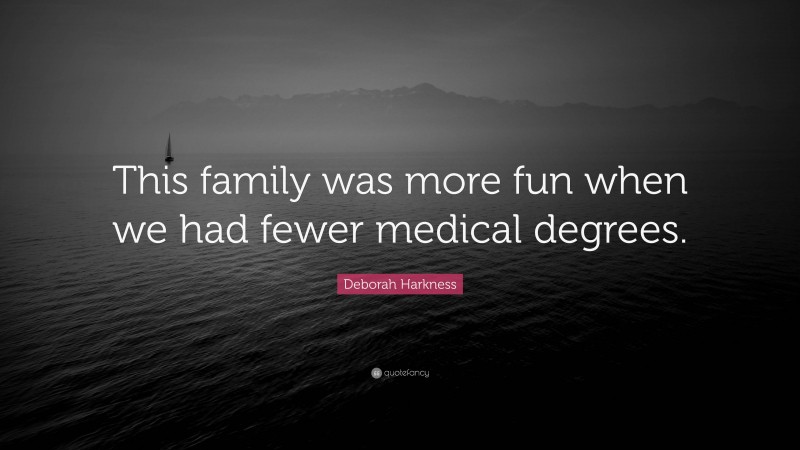 This family was more fun when we had fewer medical degrees.

Deborah Harkness

quotefancy